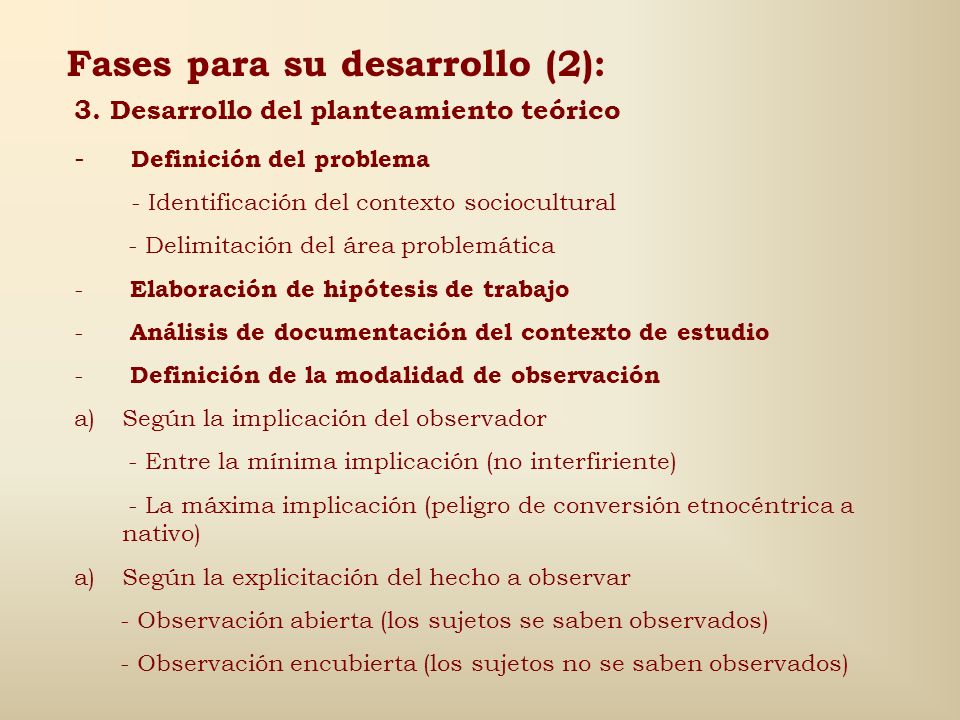 Fases para su desarrollo (2):

3. Desarrollo del planteamiento teórico

- Definición del problema

- Identificación del contexto sociocultural

- Delimitación del área problemática

- Elaboración de hipótesis de trabajo

- Análisis de documentación del contexto de estudio

- Definición de la modalidad de observación

a) Según la implicación del observador

- Entre la mínima implicación (no interfiriente)

- La máxima implicación (peligro de conversión etnocéntrica a nativo)

a) Según la explicitación del hecho a observar

- Observación abierta (los sujetos se saben observados)

- Observación encubierta (los sujetos no se saben observados)